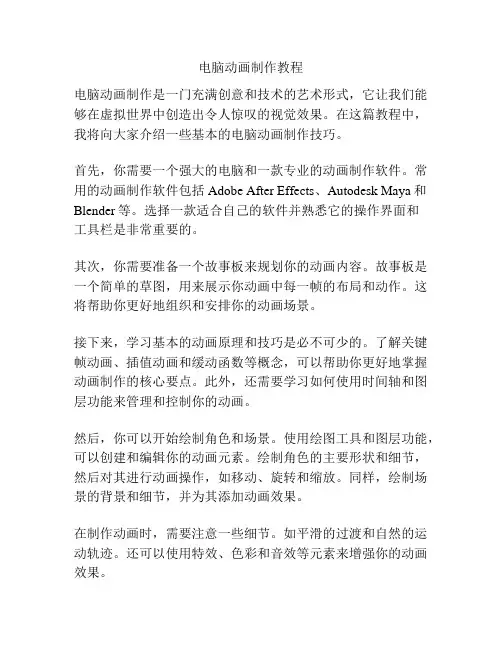 电脑动画制作教程

电脑动画制作是一门充满创意和技术的艺术形式，它让我们能够在虚拟世界中创造出令人惊叹的视觉效果。在这篇教程中，我将向大家介绍一些基本的电脑动画制作技巧。

首先，你需要一个强大的电脑和一款专业的动画制作软件。常用的动画制作软件包括 Adobe After Effects、Autodesk Maya 和 Blender 等。选择一款适合自己的软件并熟悉它的操作界面和工具栏是非常重要的。

其次，你需要准备一个故事板来规划你的动画内容。故事板是一个简单的草图，用来展示你动画中每一帧的布局和动作。这将帮助你更好地组织和安排你的动画场景。

接下来，学习基本的动画原理和技巧是必不可少的。了解关键帧动画、插值动画和缓动函数等概念，可以帮助你更好地掌握动画制作的核心要点。此外，还需要学习如何使用时间轴和图层功能来管理和控制你的动画。

然后，你可以开始绘制角色和场景。使用绘图工具和图层功能，可以创建和编辑你的动画元素。绘制角色的主要形状和细节，然后对其进行动画操作，如移动、旋转和缩放。同样，绘制场景的背景和细节，并为其添加动画效果。

在制作动画时，需要注意一些细节。如平滑的过渡和自然的运动轨迹。还可以使用特效、色彩和音效等元素来增强你的动画效果。